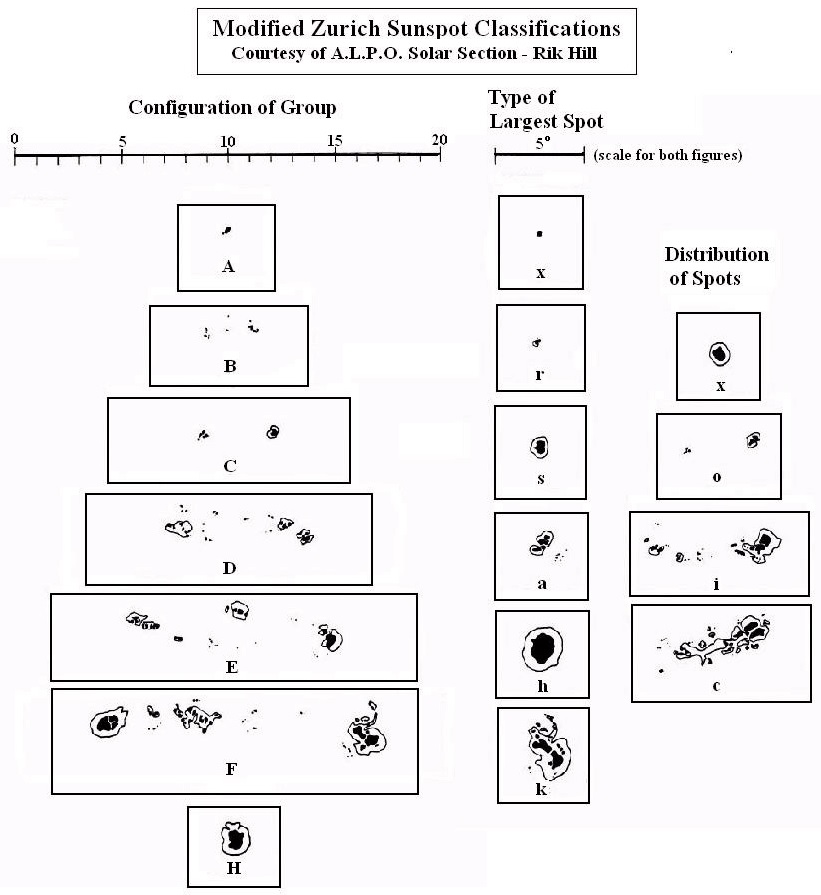 Modified Zurich Sunspot Classifications
Courtesy of A.L.P.O. Solar Section - Rik Hill

Configuration of Group

0 5 10 15 20

A

B

C

D

E

F

H

Type of Largest Spot

5°

(scale for both figures)

x

r

s

a

h

k

Distribution of Spots

x

o

i

c